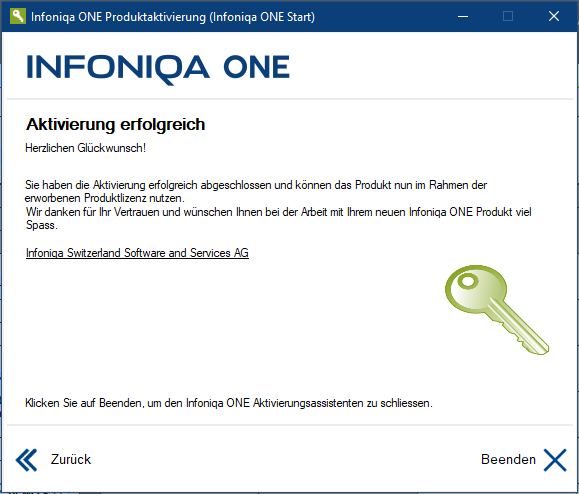 Infoniqa ONE Produktaktivierung (Infoniqa ONE Start)

INFONIQA ONE

Aktivierung erfolgreich

Herzlichen Glückwunsch!

Sie haben die Aktivierung erfolgreich abgeschlossen und können das Produkt nun im Rahmen der erworbenen Produktlizenz nutzen.
Wir danken für Ihr Vertrauen und wünschen Ihnen bei der Arbeit mit Ihrem neuen Infoniqa ONE Produkt viel Spass.

Infoniqa Switzerland Software and Services AG

Klicken Sie auf Beenden, um den Infoniqa ONE Aktivierungsassistenten zu schliessen.

Zurück

Beenden